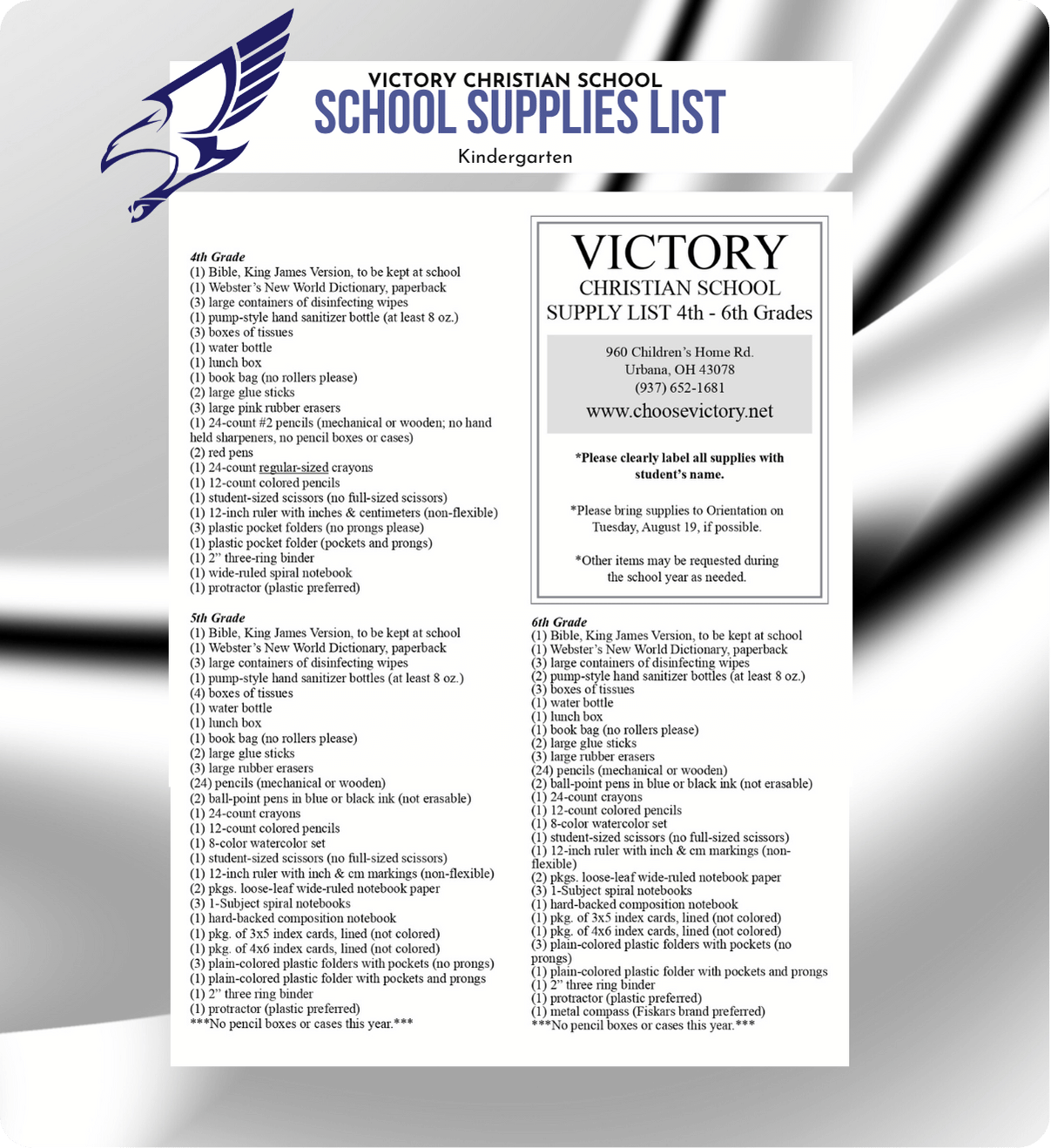 VICTORY CHRISTIAN SCHOOL
SCHOOL SUPPLIES LIST
Kindergarten

4th Grade
(1) Bible, King James Version, to be kept at school
(1) Webster's New World Dictionary, paperback
(3) large containers of disinfecting wipes
(1) pump-style hand sanitizer bottle (at least 8 oz.)
(3) boxes of tissues
(1) water bottle
(1) lunch box
(1) book bag (no rollers please)
(2) large glue sticks
(3) large pink rubber erasers
(1) 24-count #2 pencils (mechanical or wooden; no hand held sharpeners, no pencil boxes or cases)
(2) red pens
(1) 24-count regular-sized crayons
(1) 12-count colored pencils
(1) student-sized scissors (no full-sized scissors)
(1) 12-inch ruler with inches & centimeters (non-flexible)
(3) plastic pocket folders (no prongs please)
(1) plastic pocket folder (pockets and prongs)
(1) 2" three-ring binder
(1) wide-ruled spiral notebook
(1) protractor (plastic preferred)

5th Grade
(1) Bible, King James Version, to be kept at school
(1) Webster's New World Dictionary, paperback
(3) large containers of disinfecting wipes
(1) pump-style hand sanitizer bottles (at least 8 oz.)
(4) boxes of tissues
(1) water bottle
(1) lunch box
(1) book bag (no rollers please)
(2) large glue sticks
(3) large rubber erasers
(24) pencils (mechanical or wooden)
(2) ball-point pens in blue or black ink (not erasable)
(1) 24-count crayons
(1) 12-count colored pencils
(1) 8-color watercolor set
(1) student-sized scissors (no full-sized scissors)
(1) 12-inch ruler with inch & cm markings (non-flexible)
(2) pkgs. loose-leaf wide-ruled notebook paper
(3) 1-Subject spiral notebooks
(1) hard-backed composition notebook
(1) pkg. of 3x5 index cards, lined (not colored)
(1) pkg. of 4x6 index cards, lined (not colored)
(3) plain-colored plastic folders with pockets (no prongs)
(1) plain-colored plastic folder with pockets and prongs
(1) 2" three ring binder
(1) protractor (plastic preferred)
***No pencil boxes or cases this year.***

VICTORY
CHRISTIAN SCHOOL
SUPPLY LIST 4th - 6th Grades

960 Children's Home Rd.
Urbana, OH 43078
(937) 652-1681
www.choosevictory.net

*Please clearly label all supplies with student's name.

*Please bring supplies to Orientation on Tuesday, August 19, if possible.

*Other items may be requested during the school year as needed.

6th Grade
(1) Bible, King James Version, to be kept at school
(1) Webster's New World Dictionary, paperback
(3) large containers of disinfecting wipes
(2) pump-style hand sanitizer bottles (at least 8 oz.)
(3) boxes of tissues
(1) water bottle
(1) lunch box
(1) book bag (no rollers please)
(2) large glue sticks
(3) large rubber erasers
(24) pencils (mechanical or wooden)
(2) ball-point pens in blue or black ink (not erasable)
(1) 24-count crayons
(1) 12-count colored pencils
(1) 8-color watercolor set
(1) student-sized scissors (no full-sized scissors)
(1) 12-inch ruler with inch & cm markings (non-flexible)
(2) pkgs. loose-leaf wide-ruled notebook paper
(3) 1-Subject spiral notebooks
(1) hard-backed composition notebook
(1) pkg. of 3x5 index cards, lined (not colored)
(1) pkg. of 4x6 index cards, lined (not colored)
(3) plain-colored plastic folders with pockets (no prongs)
(1) plain-colored plastic folder with pockets and prongs
(1) 2" three ring binder
(1) protractor (plastic preferred)
(1) metal compass (Fiskars brand preferred)
***No pencil boxes or cases this year.***